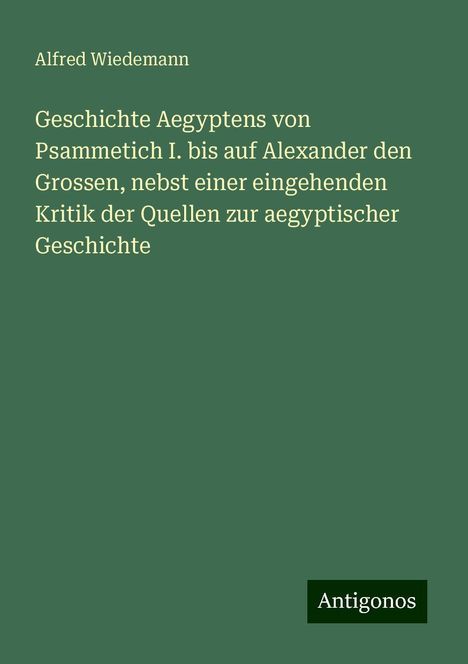 Alfred Wiedemann

Geschichte Aegyptens von Psammetich I. bis auf Alexander den Grossen, nebst einer eingehenden Kritik der Quellen zur aegyptischer Geschichte

Antigonos